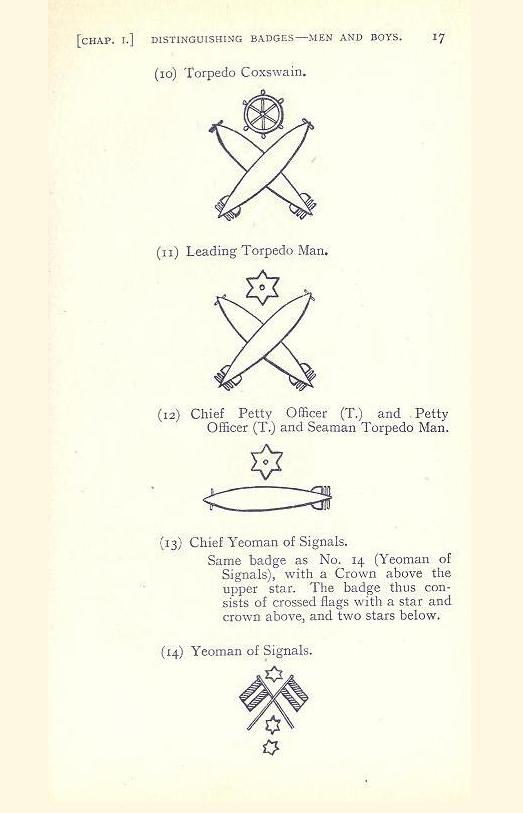 [CHAP. I.] DISTINGUISHING BADGES—MEN AND BOYS. 17

(10) Torpedo Coxswain.

(11) Leading Torpedo Man.

(12) Chief Petty Officer (T.) and Petty Officer (T.) and Seaman Torpedo Man.

(13) Chief Yeoman of Signals.

Same badge as No. 14 (Yeoman of Signals), with a Crown above the upper star. The badge thus consists of crossed flags with a star and crown above, and two stars below.

(14) Yeoman of Signals.